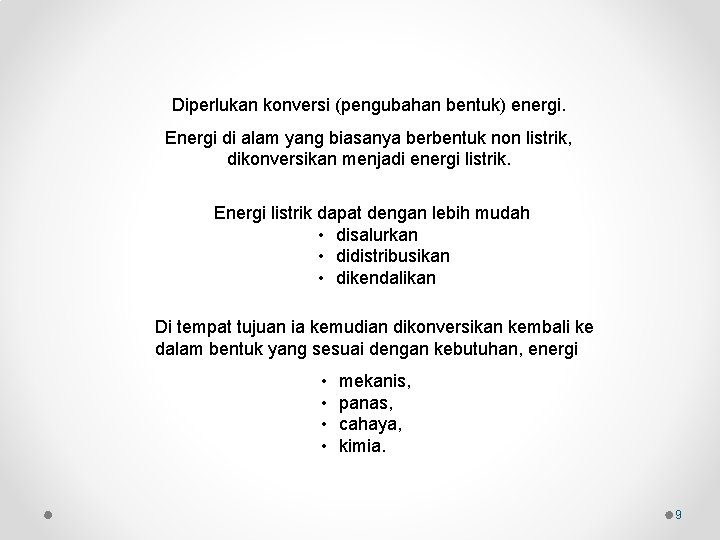 Diperlukan konversi (pengubahan bentuk) energi.

Energi di alam yang biasanya berbentuk non listrik, dikonversikan menjadi energi listrik.

Energi listrik dapat dengan lebih mudah
• disalurkan
• didistribusikan
• dikendalikan

Di tempat tujuan ia kemudian dikonversikan kembali ke dalam bentuk yang sesuai dengan kebutuhan, energi

• mekanis,
• panas,
• cahaya,
• kimia.

9